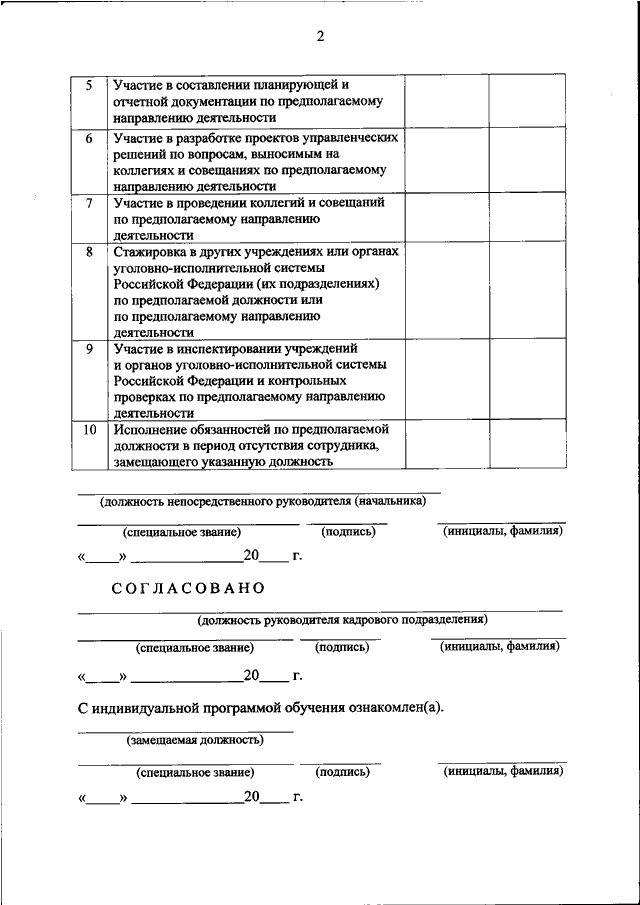 2

| 5 | Участие в составлении планирующей и отчетной документации по предполагаемому направлению деятельности | | |
|---|---|---|---|
| 6 | Участие в разработке проектов управленческих решений по вопросам, выносимым на коллегиях и совещаниях по предполагаемому направлению деятельности | | |
| 7 | Участие в проведении коллегий и совещаний по предполагаемому направлению деятельности | | |
| 8 | Стажировка в других учреждениях или органах уголовно-исполнительной системы Российской Федерации (их подразделениях) по предполагаемой должности или по предполагаемому направлению деятельности | | |
| 9 | Участие в инспектировании учреждений и органов уголовно-исполнительной системы Российской Федерации и контрольных проверках по предполагаемому направлению деятельности | | |
| 10 | Исполнение обязанностей по предполагаемой должности в период отсутствия сотрудника, замещающего указанную должность | | |

(должность непосредственного руководителя (начальника)

(специальное звание) (подпись) (инициалы, фамилия)

«____» ______________20____ г.

СОГЛАСОВАНО

(должность руководителя кадрового подразделения)

(специальное звание) (подпись) (инициалы, фамилия)

«____» ______________20____ г.

С индивидуальной программой обучения ознакомлен(а).

(замещаемая должность)

(специальное звание) (подпись) (инициалы, фамилия)

«____» ______________20____ г.